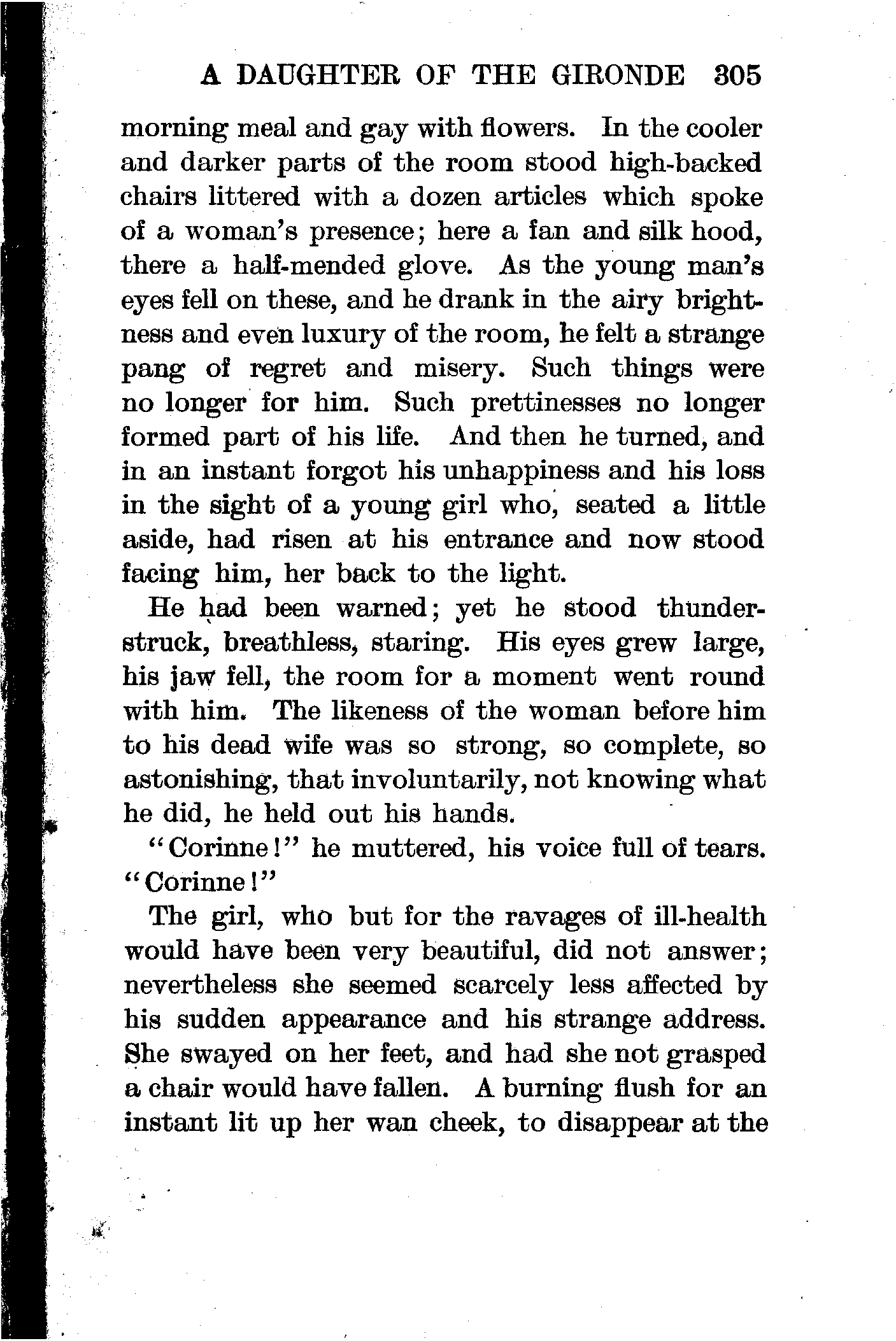 A DAUGHTER OF THE GIRONDE 305

morning meal and gay with flowers. In the cooler and darker parts of the room stood high-backed chairs littered with a dozen articles which spoke of a woman's presence; here a fan and silk hood, there a half-mended glove. As the young man's eyes fell on these, and he drank in the airy brightness and even luxury of the room, he felt a strange pang of regret and misery. Such things were no longer for him. Such prettinesses no longer formed part of his life. And then he turned, and in an instant forgot his unhappiness and his loss in the sight of a young girl who, seated a little aside, had risen at his entrance and now stood facing him, her back to the light.

He had been warned; yet he stood thunderstruck, breathless, staring. His eyes grew large, his jaw fell, the room for a moment went round with him. The likeness of the woman before him to his dead wife was so strong, so complete, so astonishing, that involuntarily, not knowing what he did, he held out his hands.

"Corinne!" he muttered, his voice full of tears. "Corinne!"

The girl, who but for the ravages of ill-health would have been very beautiful, did not answer; nevertheless she seemed scarcely less affected by his sudden appearance and his strange address. She swayed on her feet, and had she not grasped a chair would have fallen. A burning flush for an instant lit up her wan cheek, to disappear at the